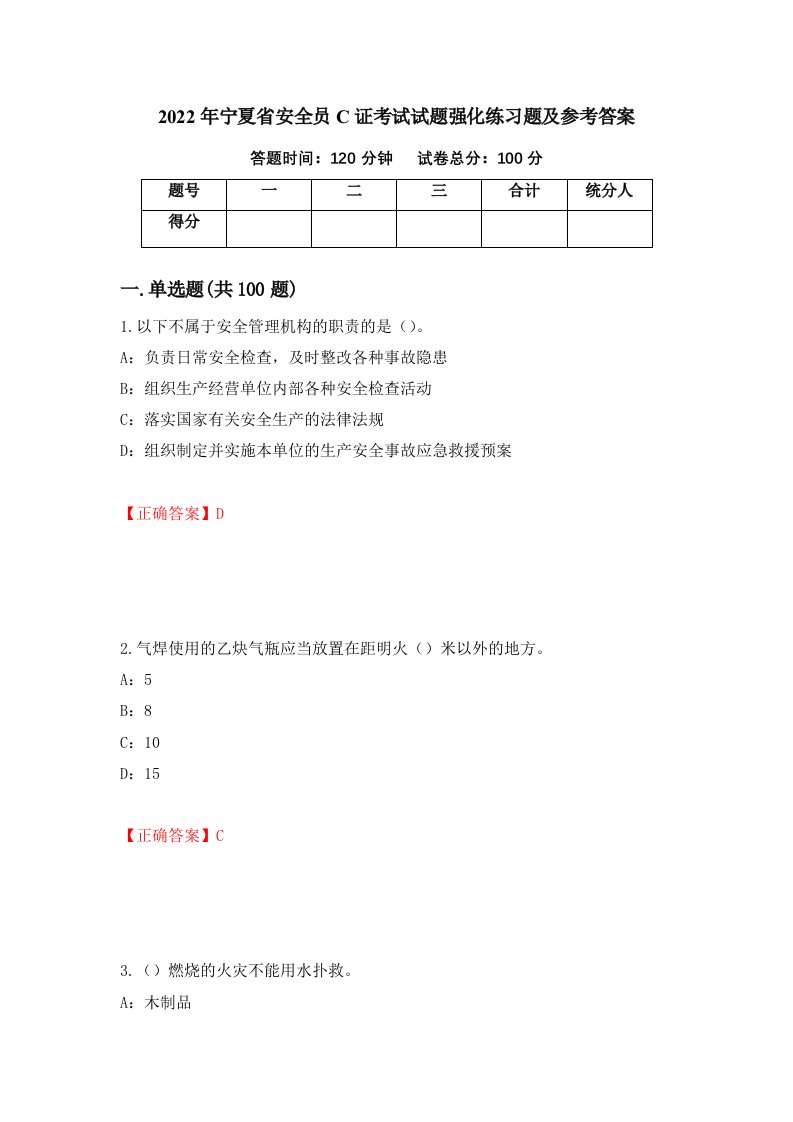 2022年宁夏省安全员C证考试试题强化练习题及参考答案

答题时间：120分钟　　试卷总分：100分

| 题号 | 一 | 二 | 三 | 合计 | 统分人 |
|---|---|---|---|---|---|
| 得分 | | | | | |

一.单选题(共100题)

1.以下不属于安全管理机构的职责的是（）。

A：负责日常安全检查，及时整改各种事故隐患

B：组织生产经营单位内部各种安全检查活动

C：落实国家有关安全生产的法律法规

D：组织制定并实施本单位的生产安全事故应急救援预案

【正确答案】D

2.气焊使用的乙炔气瓶应当放置在距明火（）米以外的地方。

A：5

B：8

C：10

D：15

【正确答案】C

3.（）燃烧的火灾不能用水扑救。

A：木制品